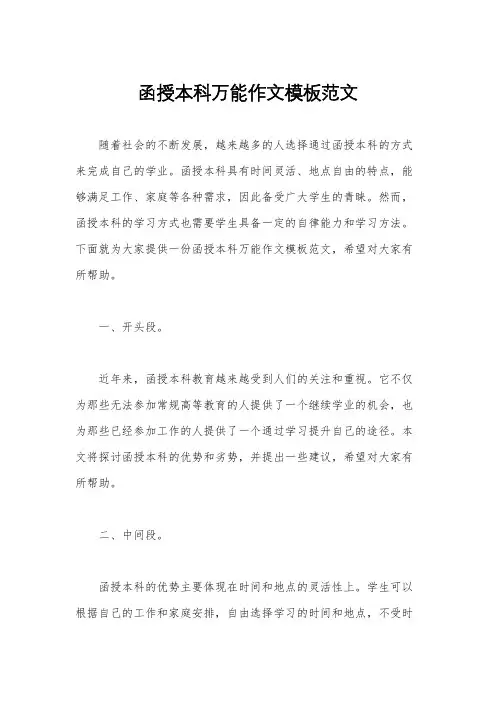 函授本科万能作文模板范文

随着社会的不断发展，越来越多的人选择通过函授本科的方式来完成自己的学业。函授本科具有时间灵活、地点自由的特点，能够满足工作、家庭等各种需求，因此备受广大学生的青睐。然而，函授本科的学习方式也需要学生具备一定的自律能力和学习方法。下面就为大家提供一份函授本科万能作文模板范文，希望对大家有所帮助。

一、开头段。

近年来，函授本科教育越来越受到人们的关注和重视。它不仅为那些无法参加常规高等教育的人提供了一个继续学业的机会，也为那些已经参加工作的人提供了一个通过学习提升自己的途径。本文将探讨函授本科的优势和劣势，并提出一些建议，希望对大家有所帮助。

二、中间段。

函授本科的优势主要体现在时间和地点的灵活性上。学生可以根据自己的工作和家庭安排，自由选择学习的时间和地点，不受时